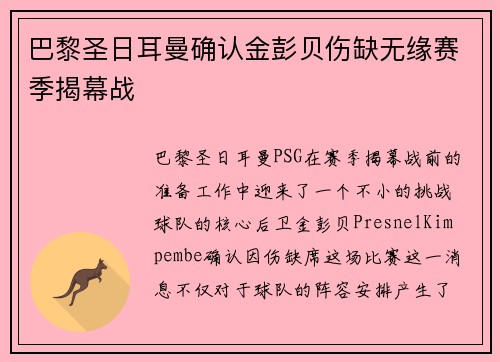 巴黎圣日耳曼确认金彭贝伤缺无缘赛季揭幕战

巴黎圣日耳曼PSG在赛季揭幕战前的准备工作中迎来了一个不小的挑战球队的核心后卫金彭贝PresnelKimpembe确认因伤缺席这场比赛这一消息不仅对于球队的阵容安排产生了